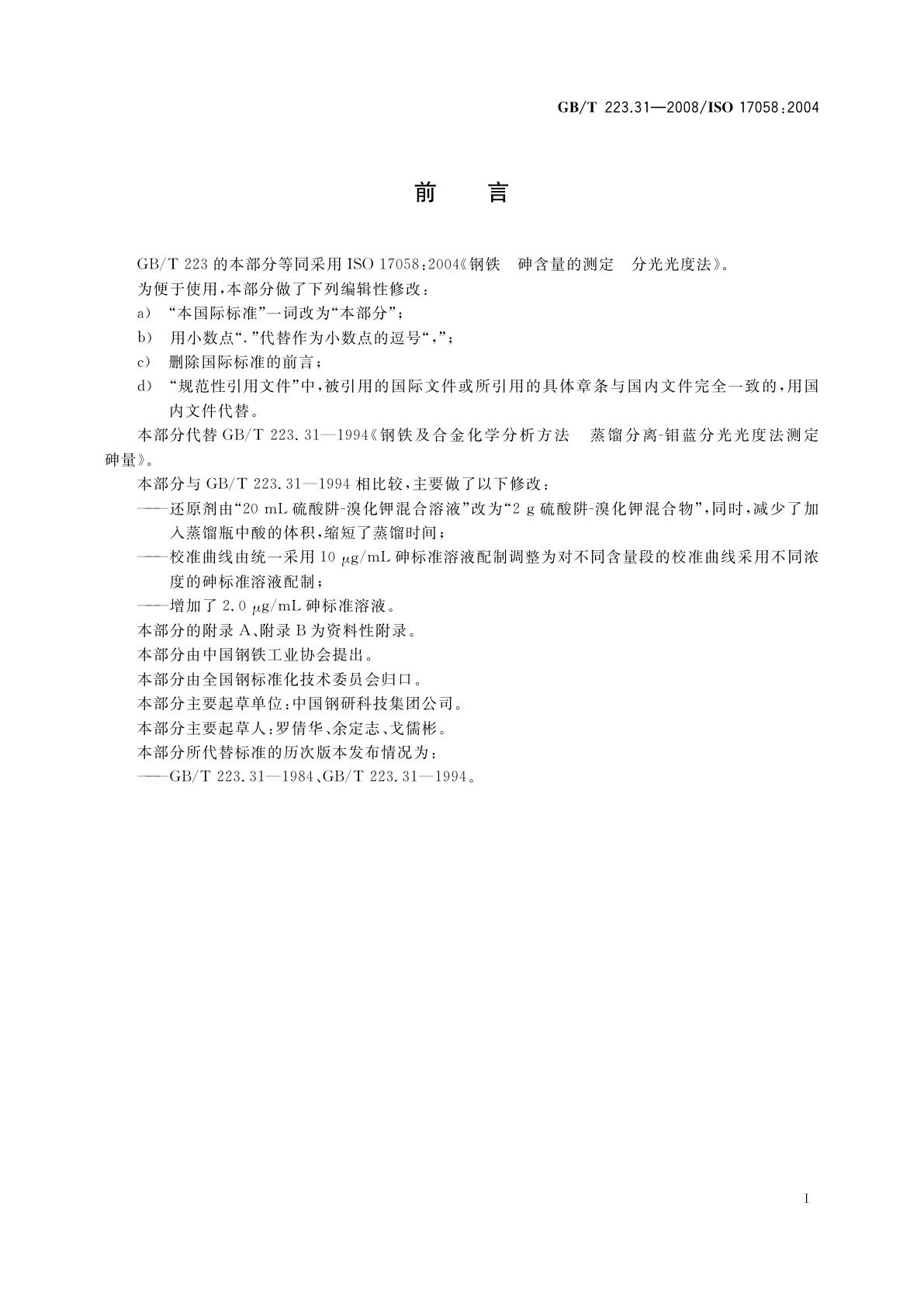 GB/T 223.31—2008/ISO 17058:2004

前　言

GB/T 223 的本部分等同采用 ISO 17058:2004《钢铁　砷含量的测定　分光光度法》。

为便于使用，本部分做了下列编辑性修改：

a)　“本国际标准”一词改为“本部分”；

b)　用小数点“.”代替作为小数点的逗号“,”；

c)　删除国际标准的前言；

d)　“规范性引用文件”中，被引用的国际文件或所引用的具体章条与国内文件完全一致的，用国内文件代替。

本部分代替 GB/T 223.31—1994《钢铁及合金化学分析方法　蒸馏分离-钼蓝分光光度法测定砷量》。

本部分与 GB/T 223.31—1994 相比较，主要做了以下修改：

——还原剂由“20 mL 硫酸肼-溴化钾混合溶液”改为“2 g 硫酸肼-溴化钾混合物”，同时，减少了加入蒸馏瓶中酸的体积，缩短了蒸馏时间；

——校准曲线由统一采用 10 μg/mL 砷标准溶液配制调整为对不同含量段的校准曲线采用不同浓度的砷标准溶液配制；

——增加了 2.0 μg/mL 砷标准溶液。

本部分的附录 A、附录 B 为资料性附录。

本部分由中国钢铁工业协会提出。

本部分由全国钢标准化技术委员会归口。

本部分主要起草单位：中国钢研科技集团公司。

本部分主要起草人：罗倩华、余定志、戈儒彬。

本部分所代替标准的历次版本发布情况为：

——GB/T 223.31—1984、GB/T 223.31—1994。

I